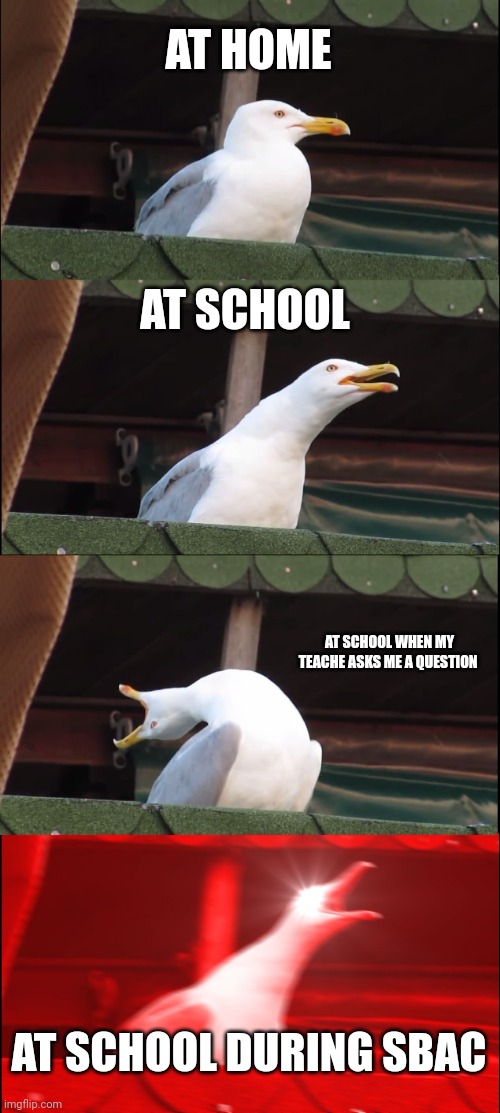 AT HOME

AT SCHOOL

AT SCHOOL WHEN MY TEACHE ASKS ME A QUESTION

AT SCHOOL DURING SBAC

imgflip.com